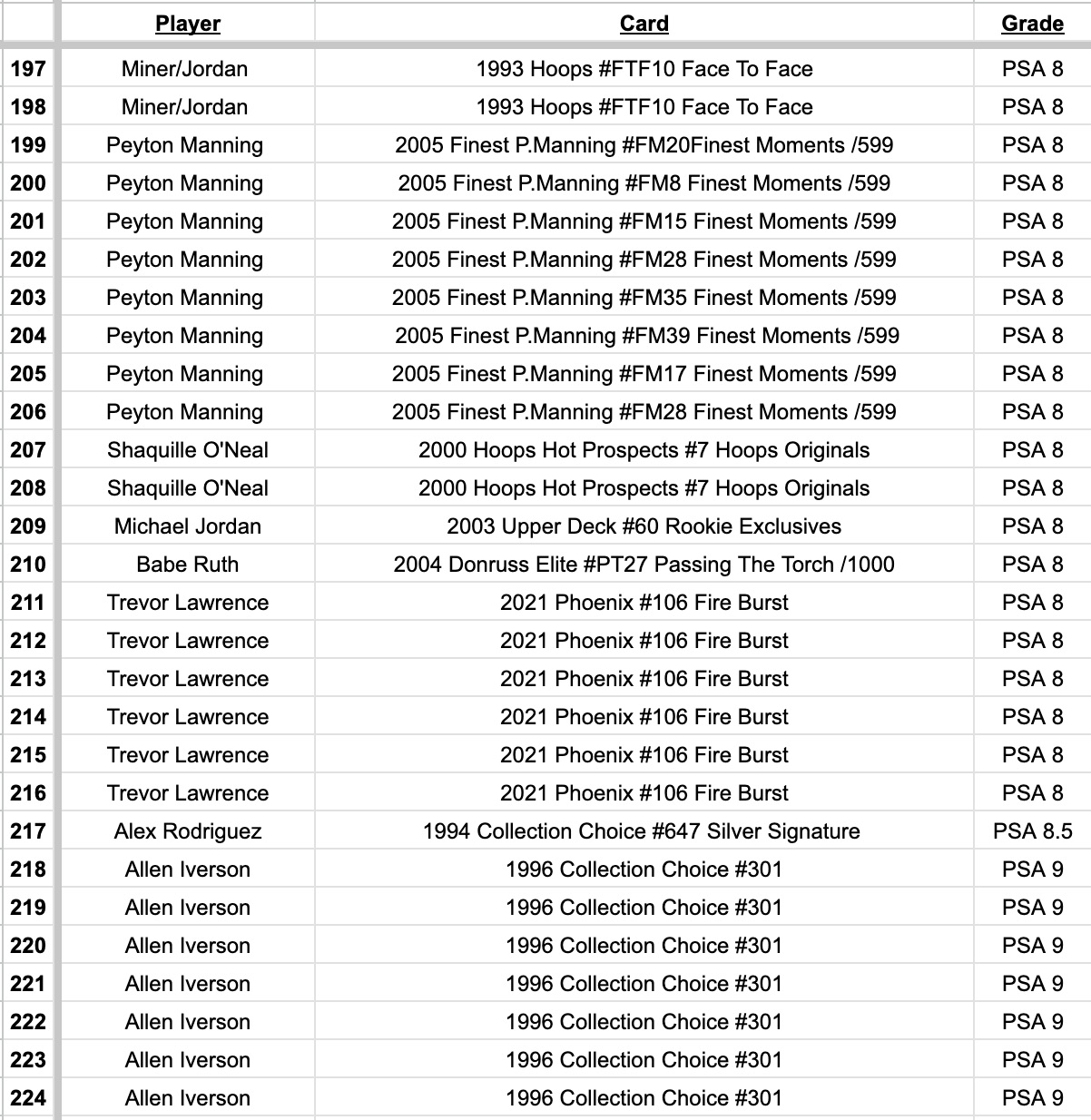 |  | Player | Card | Grade |
|---|---|---|---|
| 197 | Miner/Jordan | 1993 Hoops #FTF10 Face To Face | PSA 8 |
| 198 | Miner/Jordan | 1993 Hoops #FTF10 Face To Face | PSA 8 |
| 199 | Peyton Manning | 2005 Finest P.Manning #FM20Finest Moments /599 | PSA 8 |
| 200 | Peyton Manning | 2005 Finest P.Manning #FM8 Finest Moments /599 | PSA 8 |
| 201 | Peyton Manning | 2005 Finest P.Manning #FM15 Finest Moments /599 | PSA 8 |
| 202 | Peyton Manning | 2005 Finest P.Manning #FM28 Finest Moments /599 | PSA 8 |
| 203 | Peyton Manning | 2005 Finest P.Manning #FM35 Finest Moments /599 | PSA 8 |
| 204 | Peyton Manning | 2005 Finest P.Manning #FM39 Finest Moments /599 | PSA 8 |
| 205 | Peyton Manning | 2005 Finest P.Manning #FM17 Finest Moments /599 | PSA 8 |
| 206 | Peyton Manning | 2005 Finest P.Manning #FM28 Finest Moments /599 | PSA 8 |
| 207 | Shaquille O'Neal | 2000 Hoops Hot Prospects #7 Hoops Originals | PSA 8 |
| 208 | Shaquille O'Neal | 2000 Hoops Hot Prospects #7 Hoops Originals | PSA 8 |
| 209 | Michael Jordan | 2003 Upper Deck #60 Rookie Exclusives | PSA 8 |
| 210 | Babe Ruth | 2004 Donruss Elite #PT27 Passing The Torch /1000 | PSA 8 |
| 211 | Trevor Lawrence | 2021 Phoenix #106 Fire Burst | PSA 8 |
| 212 | Trevor Lawrence | 2021 Phoenix #106 Fire Burst | PSA 8 |
| 213 | Trevor Lawrence | 2021 Phoenix #106 Fire Burst | PSA 8 |
| 214 | Trevor Lawrence | 2021 Phoenix #106 Fire Burst | PSA 8 |
| 215 | Trevor Lawrence | 2021 Phoenix #106 Fire Burst | PSA 8 |
| 216 | Trevor Lawrence | 2021 Phoenix #106 Fire Burst | PSA 8 |
| 217 | Alex Rodriguez | 1994 Collection Choice #647 Silver Signature | PSA 8.5 |
| 218 | Allen Iverson | 1996 Collection Choice #301 | PSA 9 |
| 219 | Allen Iverson | 1996 Collection Choice #301 | PSA 9 |
| 220 | Allen Iverson | 1996 Collection Choice #301 | PSA 9 |
| 221 | Allen Iverson | 1996 Collection Choice #301 | PSA 9 |
| 222 | Allen Iverson | 1996 Collection Choice #301 | PSA 9 |
| 223 | Allen Iverson | 1996 Collection Choice #301 | PSA 9 |
| 224 | Allen Iverson | 1996 Collection Choice #301 | PSA 9 |